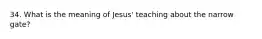 34. What is the meaning of Jesus' teaching about the narrow gate?